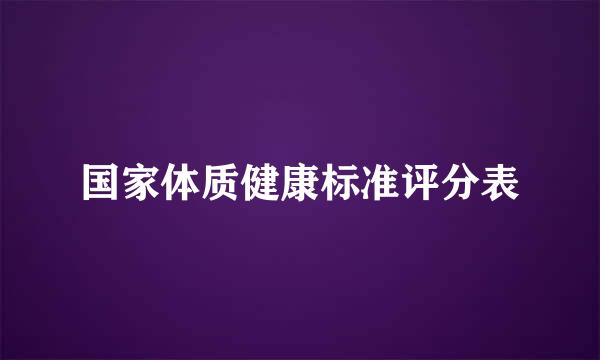 国家体质健康标准评分表